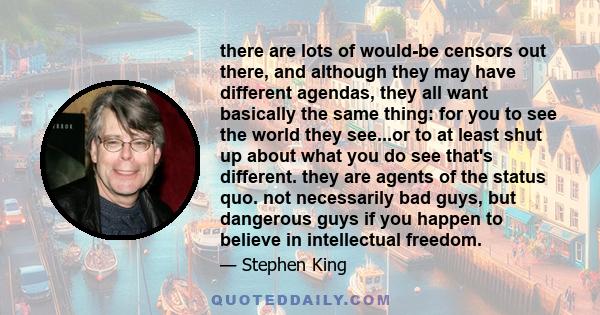 there are lots of would-be censors out there, and although they may have different agendas, they all want basically the same thing: for you to see the world they see...or to at least shut up about what you do see that's different. they are agents of the status quo. not necessarily bad guys, but dangerous guys if you happen to believe in intellectual freedom.

— Stephen King

QUOTEDDAILY.COM